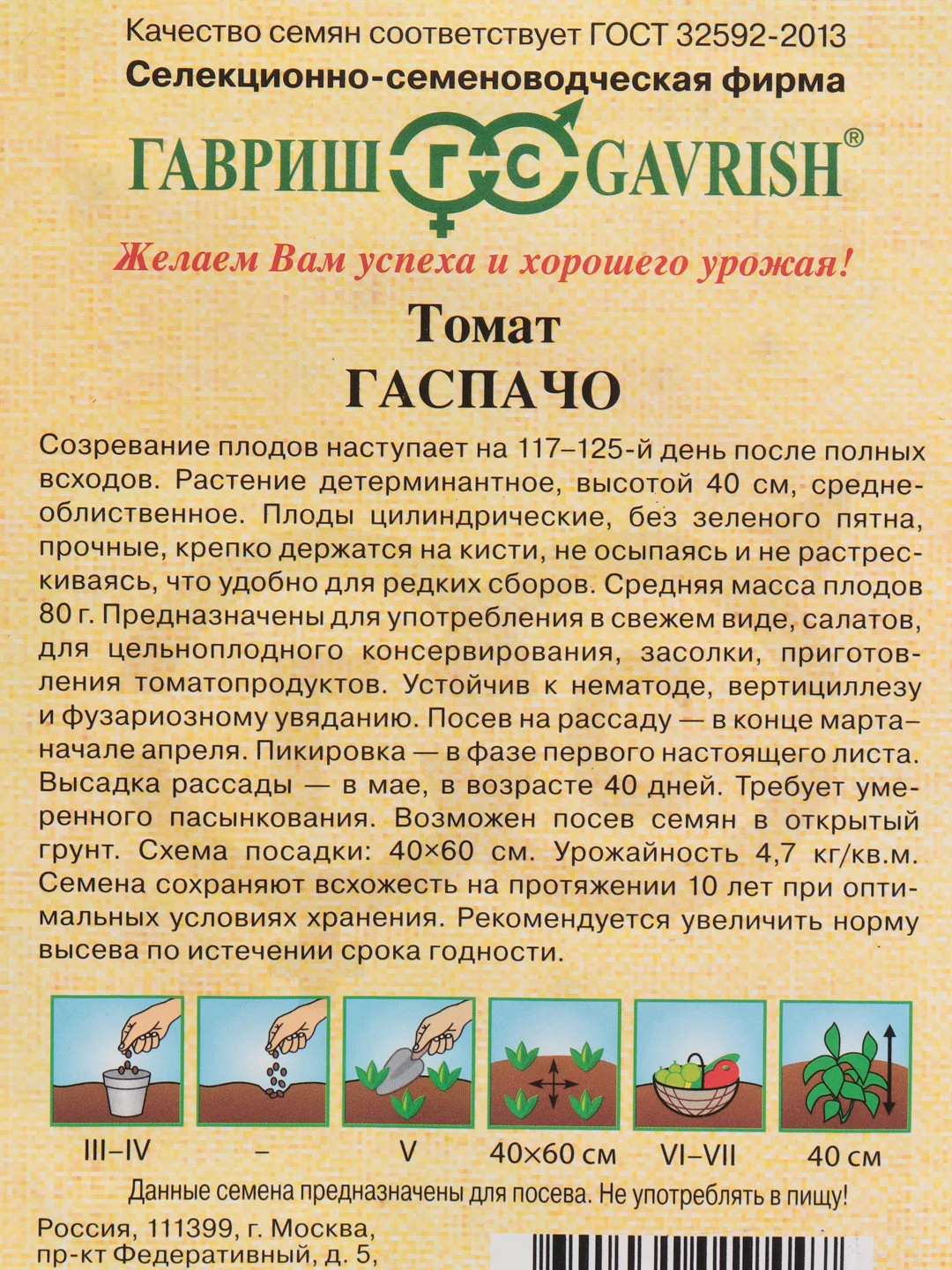 Качество семян соответствует ГОСТ 32592-2013
Селекционно-семеноводческая фирма

ГАВРИШ ГС GAVRISH®

Желаем Вам успеха и хорошего урожая!

Томат
ГАСПАЧО

Созревание плодов наступает на 117–125-й день после полных всходов. Растение детерминантное, высотой 40 см, среднеоблиственное. Плоды цилиндрические, без зеленого пятна, прочные, крепко держатся на кисти, не осыпаясь и не растрескиваясь, что удобно для редких сборов. Средняя масса плодов 80 г. Предназначены для употребления в свежем виде, салатов, для цельноплодного консервирования, засолки, приготовления томатопродуктов. Устойчив к нематоде, вертициллезу и фузариозному увяданию. Посев на рассаду — в конце марта–начале апреля. Пикировка — в фазе первого настоящего листа. Высадка рассады — в мае, в возрасте 40 дней. Требует умеренного пасынкования. Возможен посев семян в открытый грунт. Схема посадки: 40×60 см. Урожайность 4,7 кг/кв.м. Семена сохраняют всхожесть на протяжении 10 лет при оптимальных условиях хранения. Рекомендуется увеличить норму высева по истечении срока годности.

III–IV – V 40×60 см VI–VII 40 см

Данные семена предназначены для посева. Не употреблять в пищу!

Россия, 111399, г. Москва,
пр-кт Федеративный, д. 5,